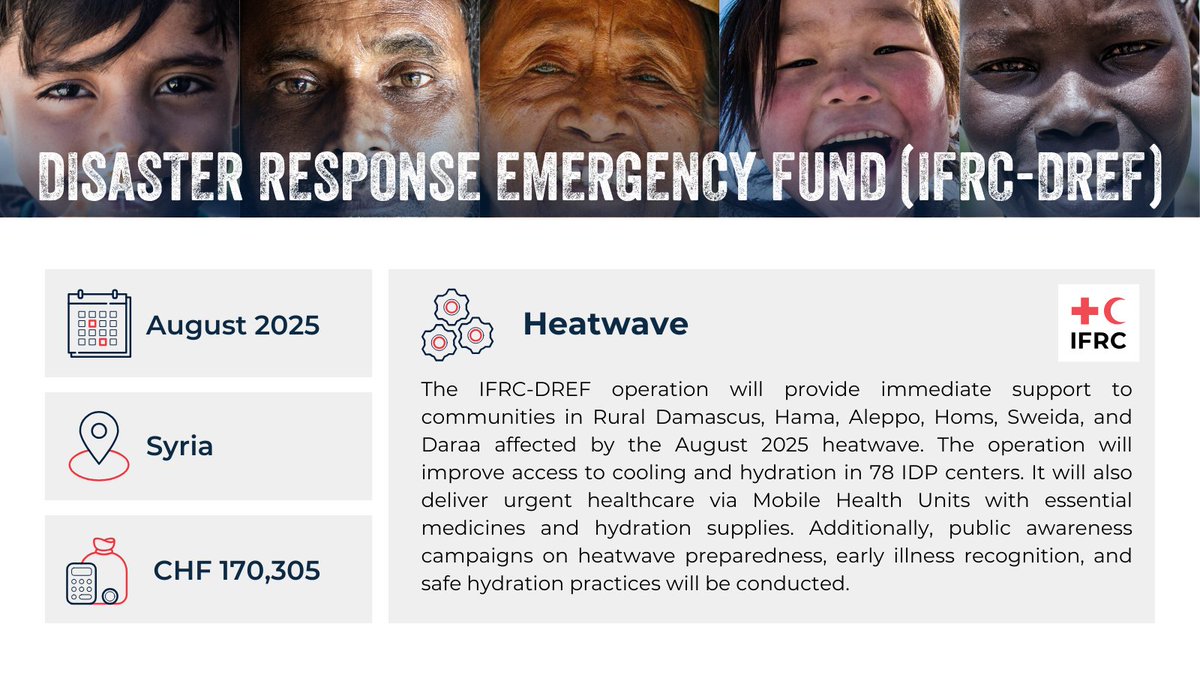 DISASTER RESPONSE EMERGENCY FUND (IFRC-DREF)

August 2025

Syria

CHF 170,305

Heatwave

IFRC

The IFRC-DREF operation will provide immediate support to communities in Rural Damascus, Hama, Aleppo, Homs, Sweida, and Daraa affected by the August 2025 heatwave. The operation will improve access to cooling and hydration in 78 IDP centers. It will also deliver urgent healthcare via Mobile Health Units with essential medicines and hydration supplies. Additionally, public awareness campaigns on heatwave preparedness, early illness recognition, and safe hydration practices will be conducted.